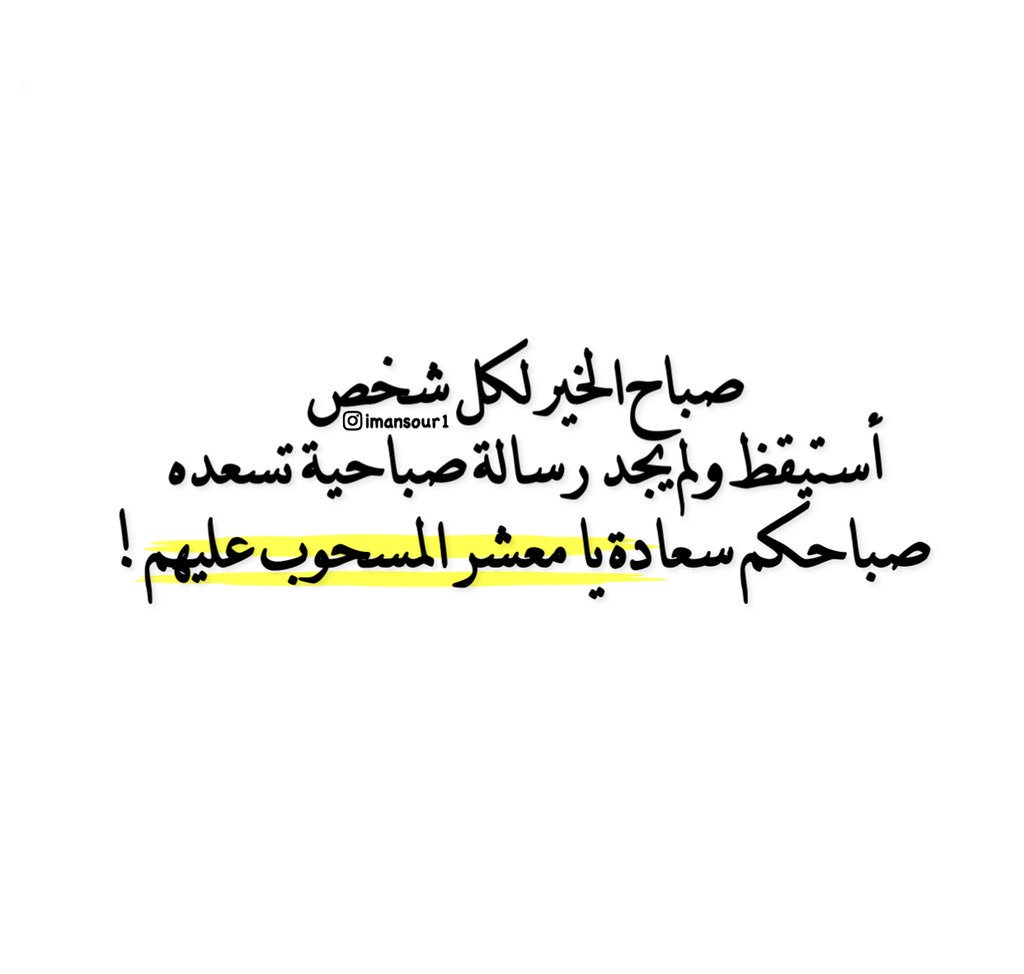 صباح الخير لكل شخص
imansour1
أستيقظ ولم يجد رسالة صباحية تسعده
صباحكم سعادة يا معشر المسحوب عليهم !